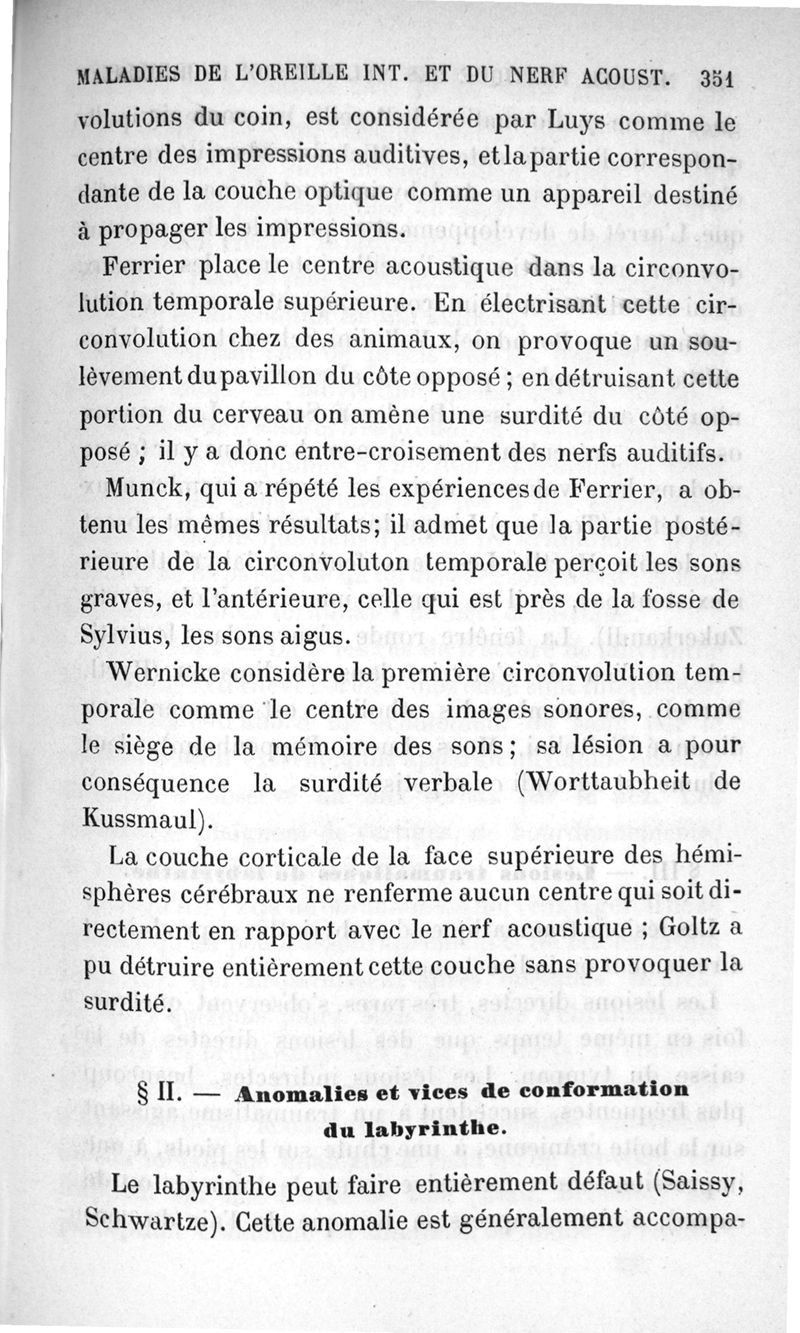 MALADIES DE L'OREILLE INT. ET DU NERF ACOUST. 351

volutions du coin, est considérée par Luys comme le centre des impressions auditives, et la partie correspondante de la couche optique comme un appareil destiné à propager les impressions.

Ferrier place le centre acoustique dans la circonvolution temporale supérieure. En électrisant cette circonvolution chez des animaux, on provoque un soulèvement du pavillon du côte opposé ; en détruisant cette portion du cerveau on amène une surdité du côté opposé ; il y a donc entre-croisement des nerfs auditifs.

Munck, qui a répété les expériences de Ferrier, a obtenu les mêmes résultats; il admet que la partie postérieure de la circonvoluton temporale perçoit les sons graves, et l'antérieure, celle qui est près de la fosse de Sylvius, les sons aigus.

Wernicke considère la première circonvolution temporale comme le centre des images sonores, comme le siège de la mémoire des sons ; sa lésion a pour conséquence la surdité verbale (Worttaubheit de Kussmaul).

La couche corticale de la face supérieure des hémisphères cérébraux ne renferme aucun centre qui soit directement en rapport avec le nerf acoustique ; Goltz a pu détruire entièrement cette couche sans provoquer la surdité.

§ II. — Anomalies et vices de conformation du labyrinthe.

Le labyrinthe peut faire entièrement défaut (Saissy, Schwartze). Cette anomalie est généralement accompa-